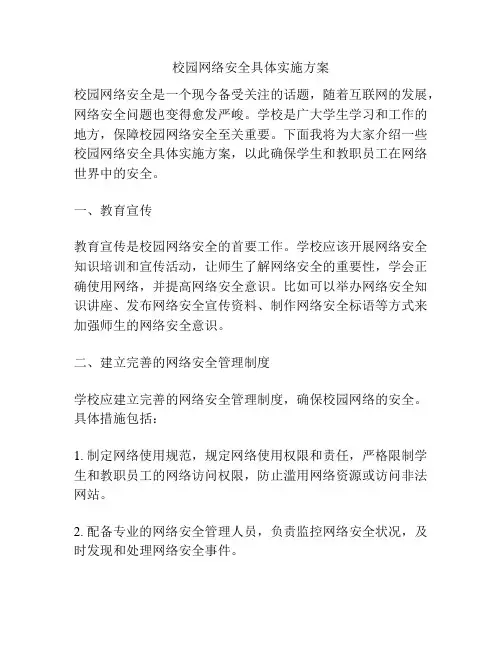 校园网络安全具体实施方案

校园网络安全是一个现今备受关注的话题，随着互联网的发展，网络安全问题也变得愈发严峻。学校是广大学生学习和工作的地方，保障校园网络安全至关重要。下面我将为大家介绍一些校园网络安全具体实施方案，以此确保学生和教职员工在网络世界中的安全。

一、教育宣传

教育宣传是校园网络安全的首要工作。学校应该开展网络安全知识培训和宣传活动，让师生了解网络安全的重要性，学会正确使用网络，并提高网络安全意识。比如可以举办网络安全知识讲座、发布网络安全宣传资料、制作网络安全标语等方式来加强师生的网络安全意识。

二、建立完善的网络安全管理制度

学校应建立完善的网络安全管理制度，确保校园网络的安全。具体措施包括：

1. 制定网络使用规范，规定网络使用权限和责任，严格限制学生和教职员工的网络访问权限，防止滥用网络资源或访问非法网站。

2. 配备专业的网络安全管理人员，负责监控网络安全状况，及时发现和处理网络安全事件。